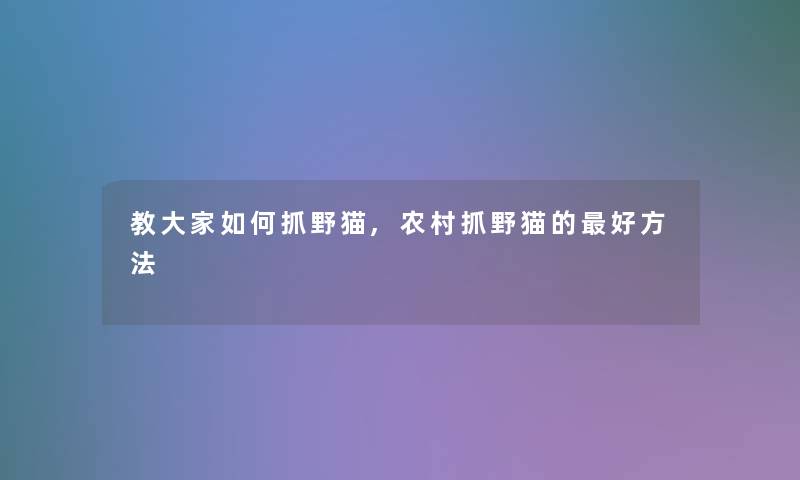 教大家如何抓野猫，农村抓野猫的最好方法